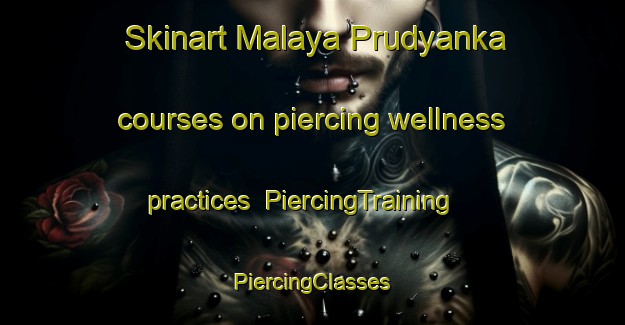 Skinart Malaya Prudyanka

courses on piercing wellness

practices PiercingTraining

PiercingClasses